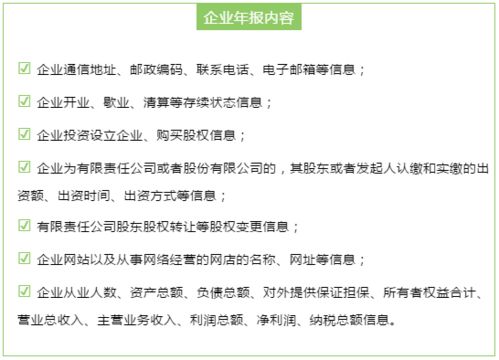 企业年报内容

☑ 企业通信地址、邮政编码、联系电话、电子邮箱等信息；

☑ 企业开业、歇业、清算等存续状态信息；

☑ 企业投资设立企业、购买股权信息；

☑ 企业为有限责任公司或者股份有限公司的，其股东或者发起人认缴和实缴的出资额、出资时间、出资方式等信息；

☑ 有限责任公司股东股权转让等股权变更信息；

☑ 企业网站以及从事网络经营的网店的名称、网址等信息；

☑ 企业从业人数、资产总额、负债总额、对外提供保证担保、所有者权益合计、营业总收入、主营业务收入、利润总额、净利润、纳税总额信息。